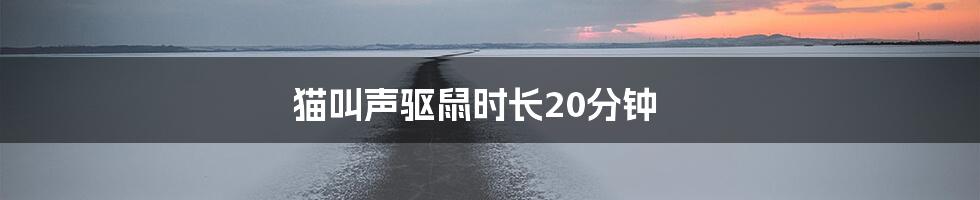 猫叫声驱鼠时长20分钟